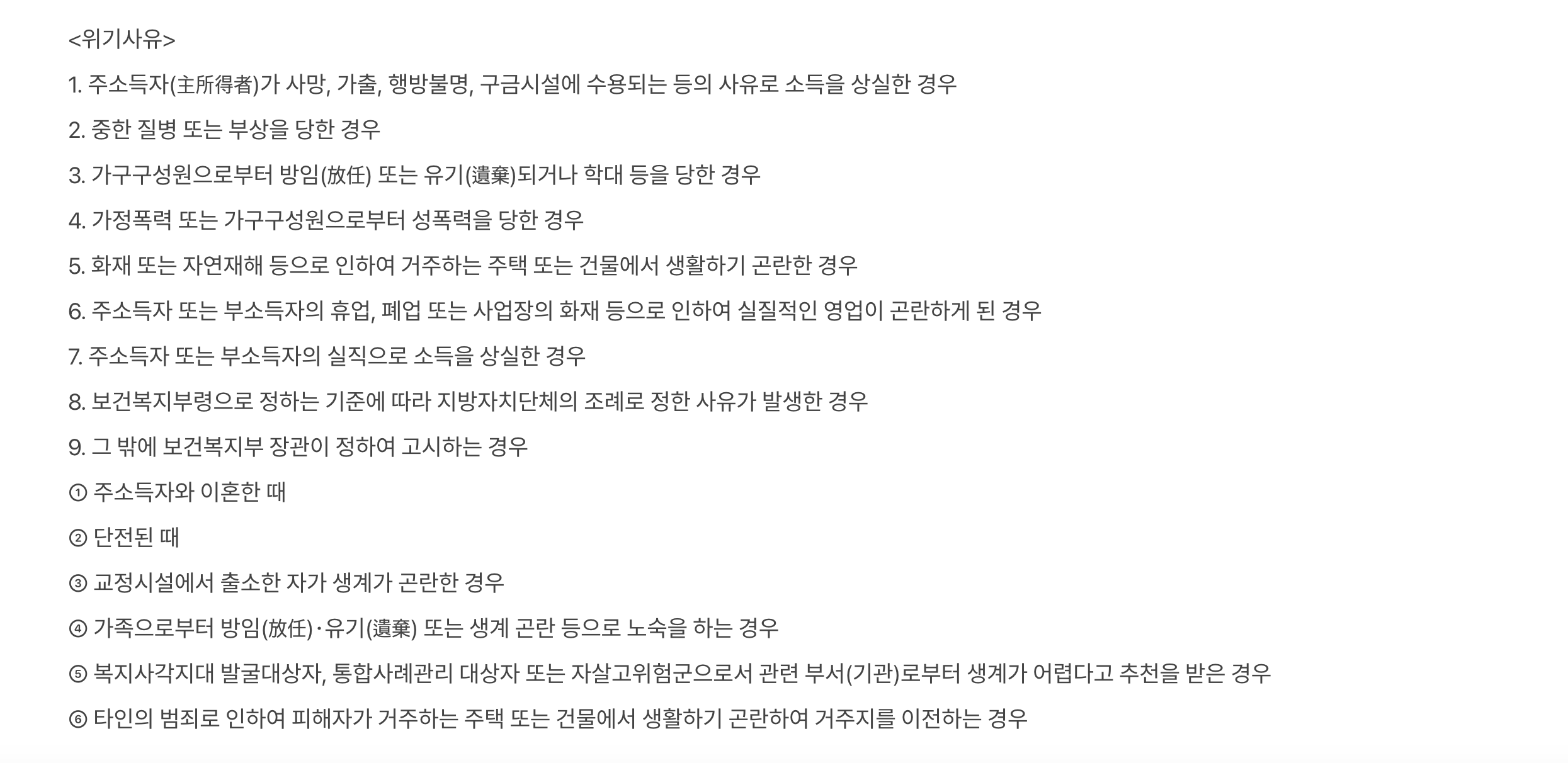 <위기사유>

1. 주소득자(主所得者)가 사망, 가출, 행방불명, 구금시설에 수용되는 등의 사유로 소득을 상실한 경우

2. 중한 질병 또는 부상을 당한 경우

3. 가구구성원으로부터 방임(放任) 또는 유기(遺棄)되거나 학대 등을 당한 경우

4. 가정폭력 또는 가구구성원으로부터 성폭력을 당한 경우

5. 화재 또는 자연재해 등으로 인하여 거주하는 주택 또는 건물에서 생활하기 곤란한 경우

6. 주소득자 또는 부소득자의 휴업, 폐업 또는 사업장의 화재 등으로 인하여 실질적인 영업이 곤란하게 된 경우

7. 주소득자 또는 부소득자의 실직으로 소득을 상실한 경우

8. 보건복지부령으로 정하는 기준에 따라 지방자치단체의 조례로 정한 사유가 발생한 경우

9. 그 밖에 보건복지부 장관이 정하여 고시하는 경우

① 주소득자와 이혼한 때

② 단전된 때

③ 교정시설에서 출소한 자가 생계가 곤란한 경우

④ 가족으로부터 방임(放任)·유기(遺棄) 또는 생계 곤란 등으로 노숙을 하는 경우

⑤ 복지사각지대 발굴대상자, 통합사례관리 대상자 또는 자살고위험군으로서 관련 부서(기관)로부터 생계가 어렵다고 추천을 받은 경우

⑥ 타인의 범죄로 인하여 피해자가 거주하는 주택 또는 건물에서 생활하기 곤란하여 거주지를 이전하는 경우